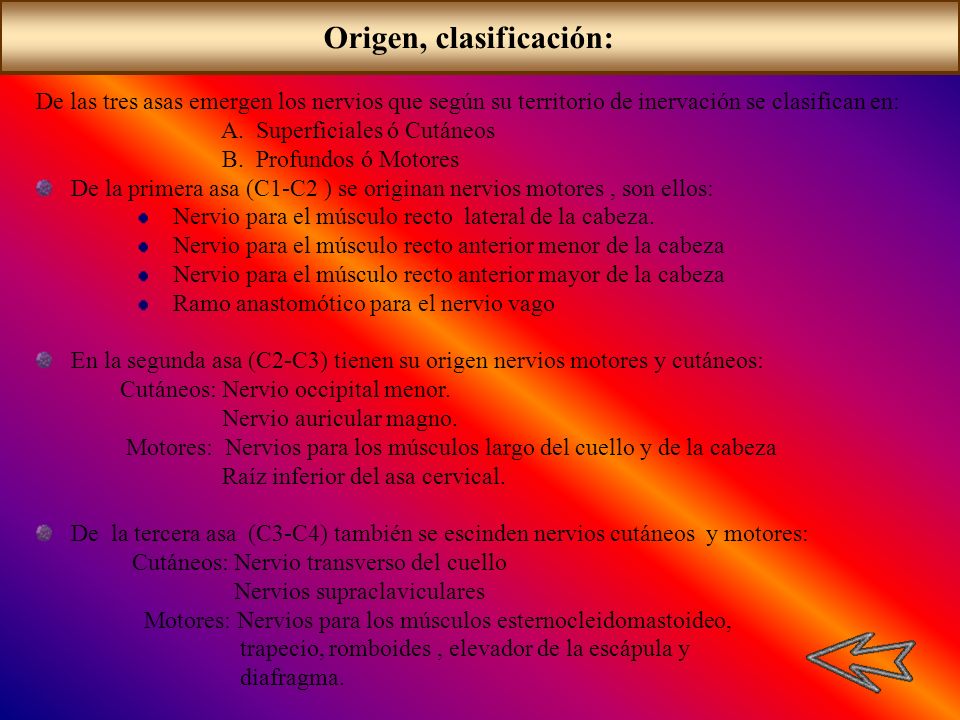 Origen, clasificación:

De las tres asas emergen los nervios que según su territorio de inervación se clasifican en:
A. Superficiales ó Cutáneos
B. Profundos ó Motores

De la primera asa (C1-C2 ) se originan nervios motores , son ellos:
Nervio para el músculo recto lateral de la cabeza.
Nervio para el músculo recto anterior menor de la cabeza
Nervio para el músculo recto anterior mayor de la cabeza
Ramo anastomótico para el nervio vago

En la segunda asa (C2-C3) tienen su origen nervios motores y cutáneos:
Cutáneos: Nervio occipital menor.
Nervio auricular magno.
Motores: Nervios para los músculos largo del cuello y de la cabeza
Raíz inferior del asa cervical.

De la tercera asa (C3-C4) también se escinden nervios cutáneos y motores:
Cutáneos: Nervio transverso del cuello
Nervios supraclaviculares
Motores: Nervios para los músculos esternocleidomastoideo, trapecio, romboides , elevador de la escápula y diafragma.